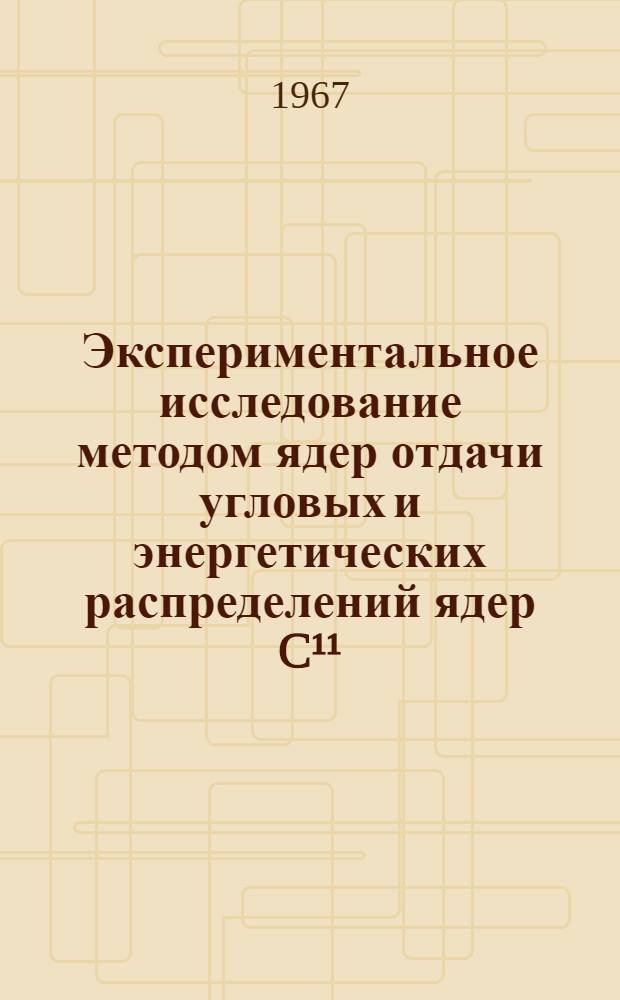 1967

Экспериментальное исследование методом ядер отдачи угловых и энергетических распределений ядер $C^{11}$